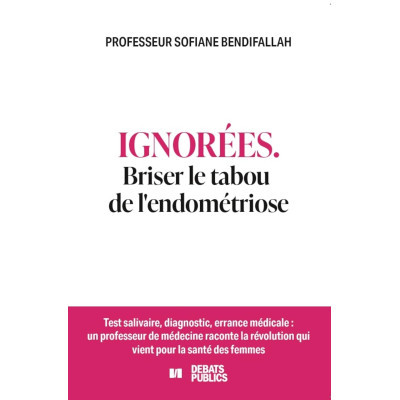 PROFESSEUR SOFIANE BENDIFALLAH

IGNORÉES.
Briser le tabou de l'endométriose

Test salivaire, diagnostic, errance médicale : un professeur de médecine raconte la révolution qui vient pour la santé des femmes

DEBATS PUBLICS